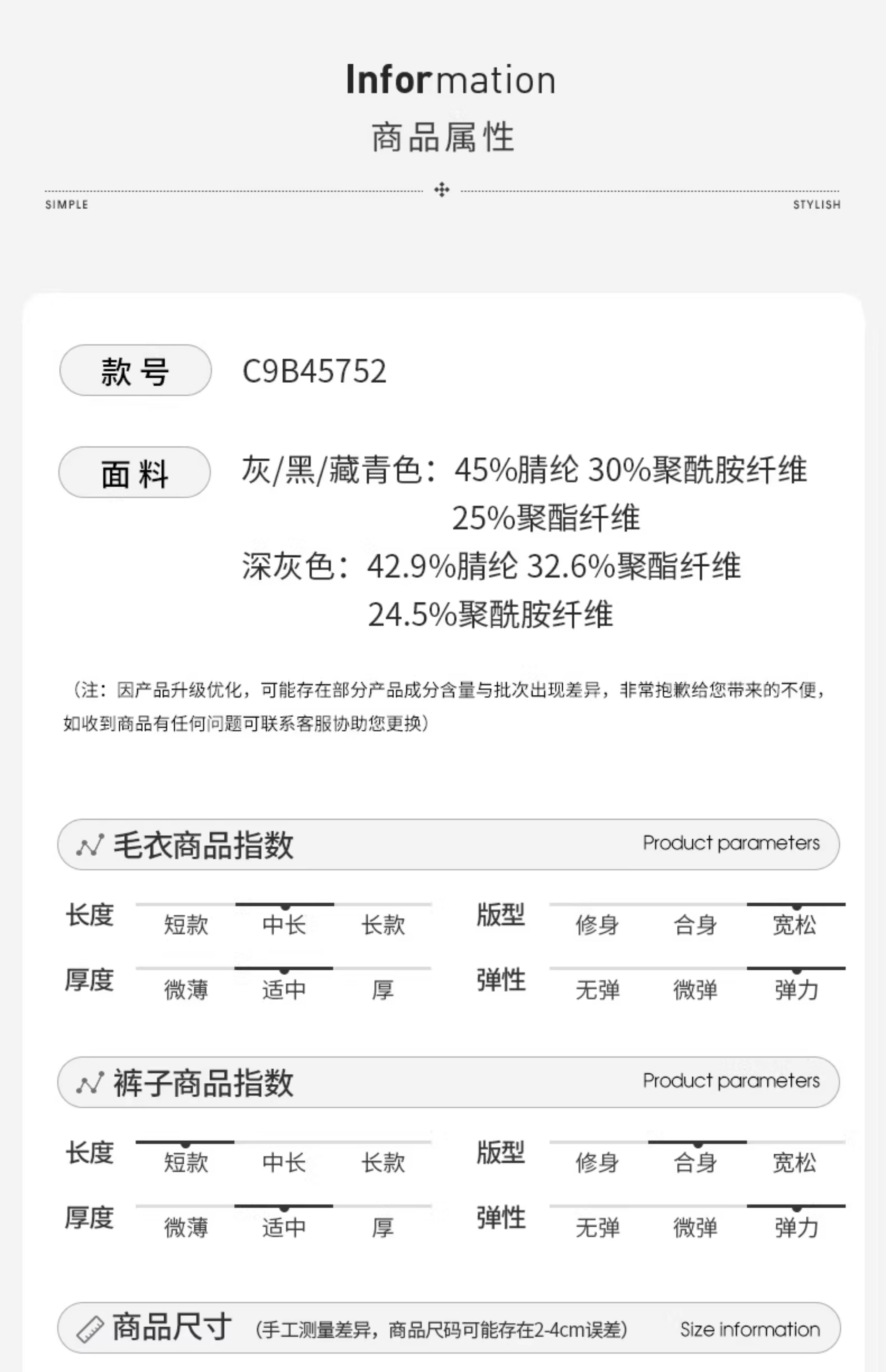 Information
商品属性

SIMPLE STYLISH

款号 C9B45752

面料 灰/黑/藏青色：45%腈纶 30%聚酰胺纤维 25%聚酯纤维
深灰色：42.9%腈纶 32.6%聚酯纤维 24.5%聚酰胺纤维

（注：因产品升级优化，可能存在部分产品成分含量与批次出现差异，非常抱歉给您带来的不便，如收到商品有任何问题可联系客服协助您更换）

毛衣商品指数 Product parameters

长度 短款 中长 长款
版型 修身 合身 宽松
厚度 微薄 适中 厚
弹性 无弹 微弹 弹力

裤子商品指数 Product parameters

长度 短款 中长 长款
版型 修身 合身 宽松
厚度 微薄 适中 厚
弹性 无弹 微弹 弹力

商品尺寸 （手工测量差异，商品尺码可能存在2-4cm误差） Size information